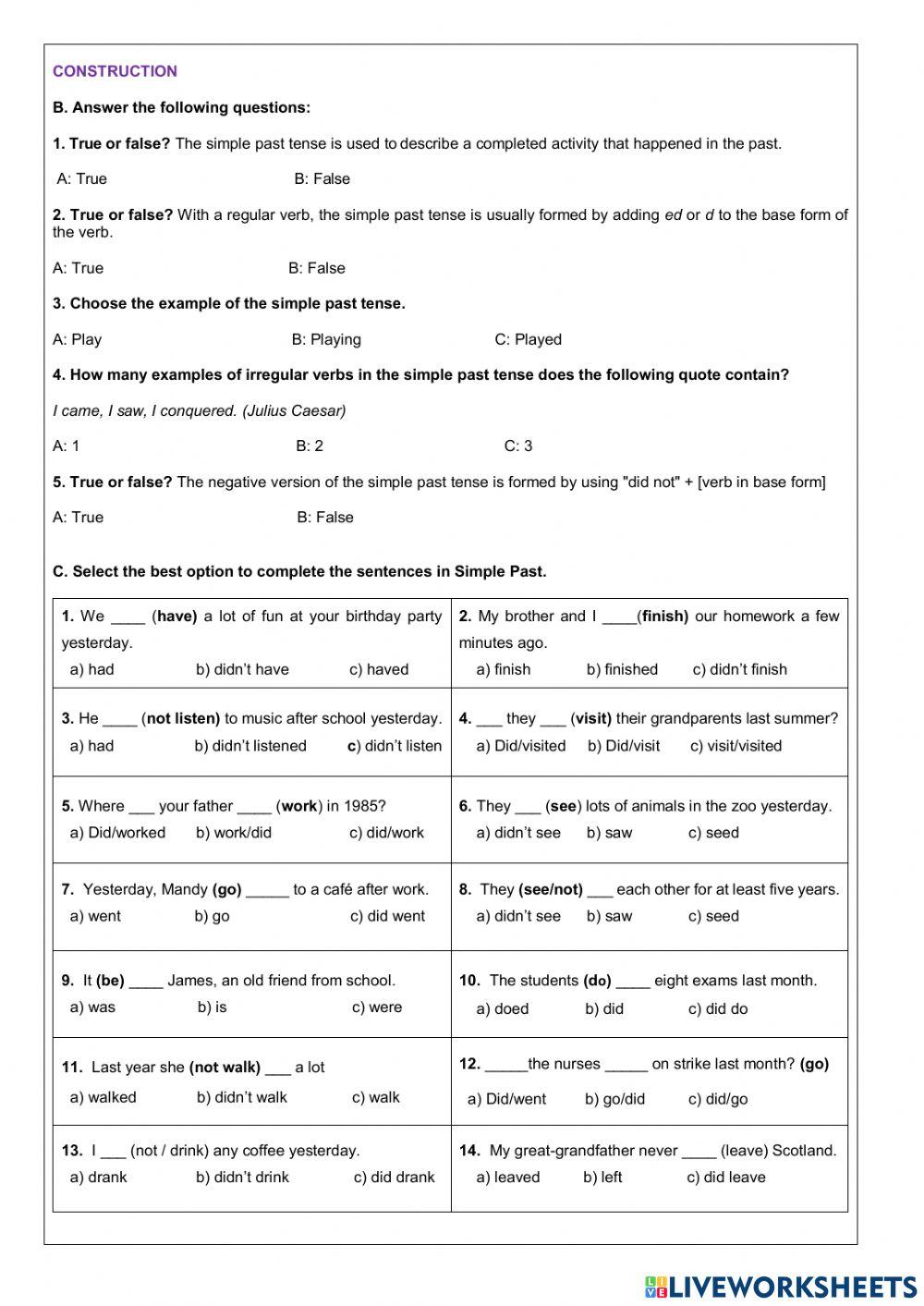 CONSTRUCTION

B. Answer the following questions:

1. True or false? The simple past tense is used to describe a completed activity that happened in the past.

A: True B: False

2. True or false? With a regular verb, the simple past tense is usually formed by adding ed or d to the base form of the verb.

A: True B: False

3. Choose the example of the simple past tense.

A: Play B: Playing C: Played

4. How many examples of irregular verbs in the simple past tense does the following quote contain?

I came, I saw, I conquered. (Julius Caesar)

A: 1 B: 2 C: 3

5. True or false? The negative version of the simple past tense is formed by using "did not" + [verb in base form]

A: True B: False

C. Select the best option to complete the sentences in Simple Past.

| | |
|---|---|
| 1. We ____ (have) a lot of fun at your birthday party yesterday. a) had b) didn't have c) haved | 2. My brother and I ____(finish) our homework a few minutes ago. a) finish b) finished c) didn't finish |
| 3. He ____ (not listen) to music after school yesterday. a) had b) didn't listened c) didn't listen | 4. ___ they ___ (visit) their grandparents last summer? a) Did/visited b) Did/visit c) visit/visited |
| 5. Where ___ your father ____ (work) in 1985? a) Did/worked b) work/did c) did/work | 6. They ___ (see) lots of animals in the zoo yesterday. a) didn't see b) saw c) seed |
| 7. Yesterday, Mandy (go) _____ to a café after work. a) went b) go c) did went | 8. They (see/not) ___ each other for at least five years. a) didn't see b) saw c) seed |
| 9. It (be) ____ James, an old friend from school. a) was b) is c) were | 10. The students (do) ____ eight exams last month. a) doed b) did c) did do |
| 11. Last year she (not walk) ___ a lot a) walked b) didn't walk c) walk | 12. _____the nurses _____ on strike last month? (go) a) Did/went b) go/did c) did/go |
| 13. I ___ (not / drink) any coffee yesterday. a) drank b) didn't drink c) did drank | 14. My great-grandfather never ____ (leave) Scotland. a) leaved b) left c) did leave |

LIVEWORKSHEETS